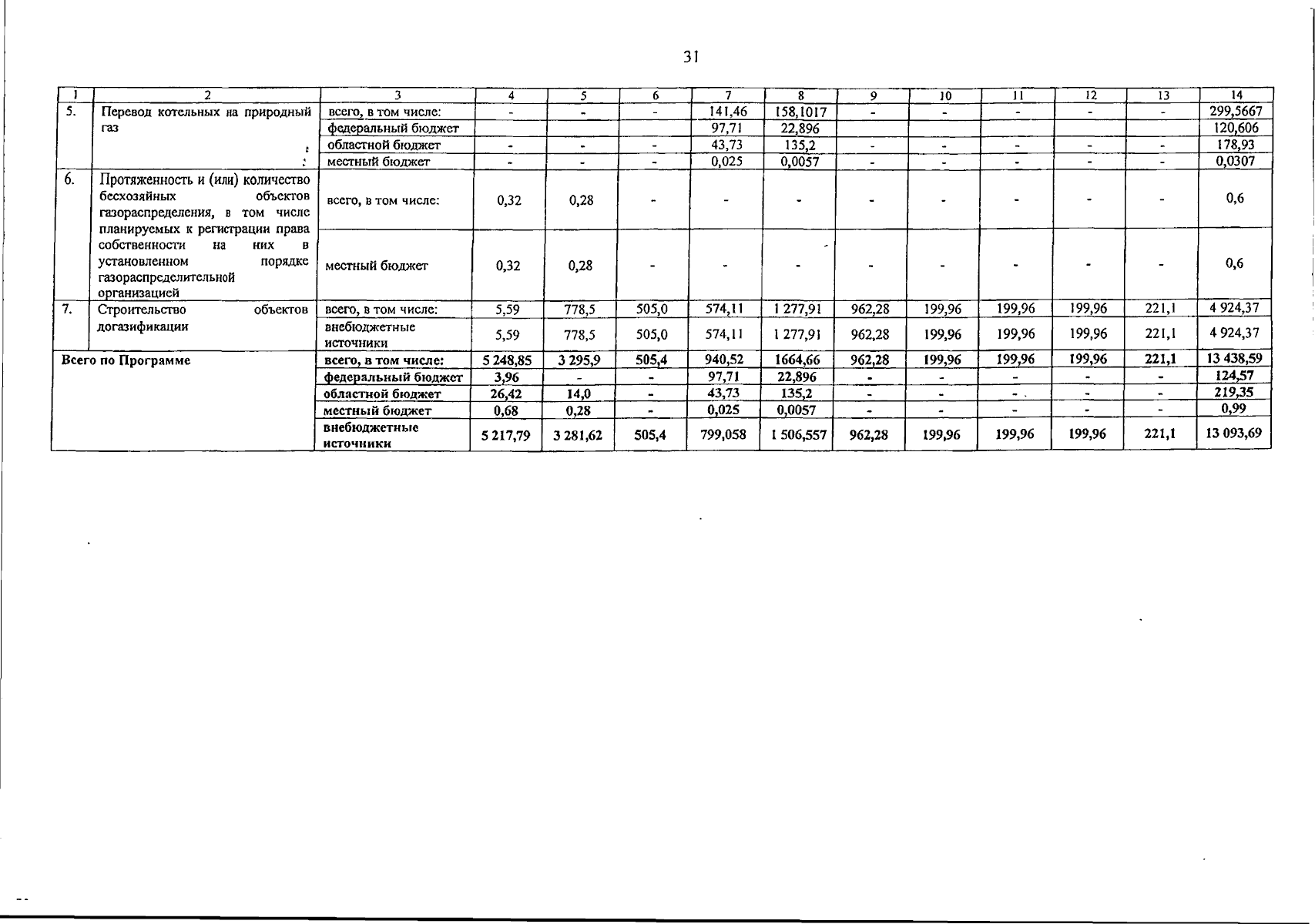 31

| 1 | 2 | 3 | 4 | 5 | 6 | 7 | 8 | 9 | 10 | 11 | 12 | 13 | 14 |
|---|---|---|---|---|---|---|---|---|---|---|---|---|---|
| 5. | Перевод котельных на природный газ | всего, в том числе: | - | - | - | 141,46 | 158,1017 | - | - | - | - | - | 299,5667 |
| | | федеральный бюджет | | | | 97,71 | 22,896 | | | | | | 120,606 |
| | | областной бюджет | - | - | - | 43,73 | 135,2 | - | - | - | - | - | 178,93 |
| | | местный бюджет | - | - | - | 0,025 | 0,0057 | - | - | - | - | - | 0,0307 |
| 6. | Протяженность и (или) количество бесхозяйных объектов газораспределения, в том числе планируемых к регистрации права собственности на них в установленном порядке газораспределительной организацией | всего, в том числе: | 0,32 | 0,28 | - | - | - | - | - | - | - | - | 0,6 |
| | | местный бюджет | 0,32 | 0,28 | - | - | - | - | - | - | - | - | 0,6 |
| 7. | Строительство объектов догазификации | всего, в том числе: | 5,59 | 778,5 | 505,0 | 574,11 | 1 277,91 | 962,28 | 199,96 | 199,96 | 199,96 | 221,1 | 4 924,37 |
| | | внебюджетные источники | 5,59 | 778,5 | 505,0 | 574,11 | 1 277,91 | 962,28 | 199,96 | 199,96 | 199,96 | 221,1 | 4 924,37 |
| Всего по Программе | | всего, в том числе: | 5 248,85 | 3 295,9 | 505,4 | 940,52 | 1664,66 | 962,28 | 199,96 | 199,96 | 199,96 | 221,1 | 13 438,59 |
| | | федеральный бюджет | 3,96 | - | - | 97,71 | 22,896 | - | - | - | - | - | 124,57 |
| | | областной бюджет | 26,42 | 14,0 | - | 43,73 | 135,2 | - | - | - | - | - | 219,35 |
| | | местный бюджет | 0,68 | 0,28 | - | 0,025 | 0,0057 | - | - | - | - | - | 0,99 |
| | | внебюджетные источники | 5 217,79 | 3 281,62 | 505,4 | 799,058 | 1 506,557 | 962,28 | 199,96 | 199,96 | 199,96 | 221,1 | 13 093,69 |